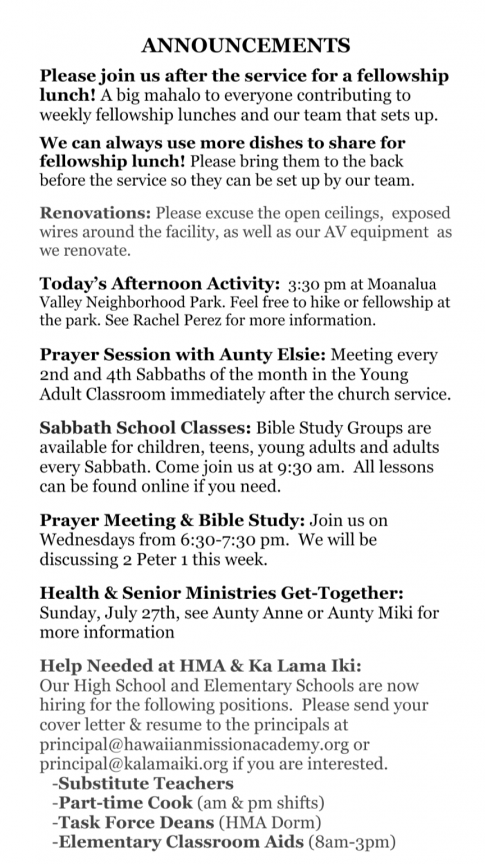 ANNOUNCEMENTS

Please join us after the service for a fellowship lunch! A big mahalo to everyone contributing to weekly fellowship lunches and our team that sets up.

We can always use more dishes to share for fellowship lunch! Please bring them to the back before the service so they can be set up by our team.

Renovations: Please excuse the open ceilings, exposed wires around the facility, as well as our AV equipment as we renovate.

Today's Afternoon Activity: 3:30 pm at Moanalua Valley Neighborhood Park. Feel free to hike or fellowship at the park. See Rachel Perez for more information.

Prayer Session with Aunty Elsie: Meeting every 2nd and 4th Sabbaths of the month in the Young Adult Classroom immediately after the church service.

Sabbath School Classes: Bible Study Groups are available for children, teens, young adults and adults every Sabbath. Come join us at 9:30 am. All lessons can be found online if you need.

Prayer Meeting & Bible Study: Join us on Wednesdays from 6:30-7:30 pm. We will be discussing 2 Peter 1 this week.

Health & Senior Ministries Get-Together: Sunday, July 27th, see Aunty Anne or Aunty Miki for more information

Help Needed at HMA & Ka Lama Iki:
Our High School and Elementary Schools are now hiring for the following positions. Please send your cover letter & resume to the principals at principal@hawaiianmissionacademy.org or principal@kalamaiki.org if you are interested.
-Substitute Teachers
-Part-time Cook (am & pm shifts)
-Task Force Deans (HMA Dorm)
-Elementary Classroom Aids (8am-3pm)